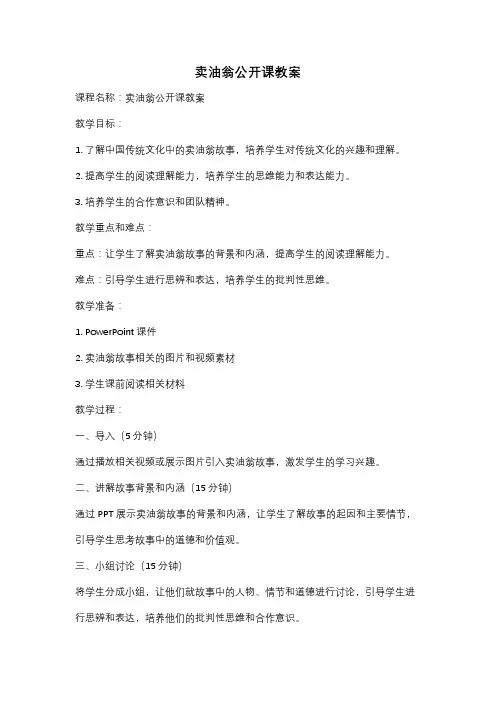 卖油翁公开课教案

课程名称：卖油翁公开课教案

教学目标：

1. 了解中国传统文化中的卖油翁故事，培养学生对传统文化的兴趣和理解。

2. 提高学生的阅读理解能力，培养学生的思维能力和表达能力。

3. 培养学生的合作意识和团队精神。

教学重点和难点：

重点：让学生了解卖油翁故事的背景和内涵，提高学生的阅读理解能力。

难点：引导学生进行思辨和表达，培养学生的批判性思维。

教学准备：

1. PowerPoint 课件

2. 卖油翁故事相关的图片和视频素材

3. 学生课前阅读相关材料

教学过程：

一、导入（5 分钟）

通过播放相关视频或展示图片引入卖油翁故事，激发学生的学习兴趣。

二、讲解故事背景和内涵（15 分钟）

通过 PPT 展示卖油翁故事的背景和内涵，让学生了解故事的起因和主要情节，引导学生思考故事中的道德和价值观。

三、小组讨论（15 分钟）

将学生分成小组，让他们就故事中的人物、情节和道德进行讨论，引导学生进行思辨和表达，培养他们的批判性思维和合作意识。